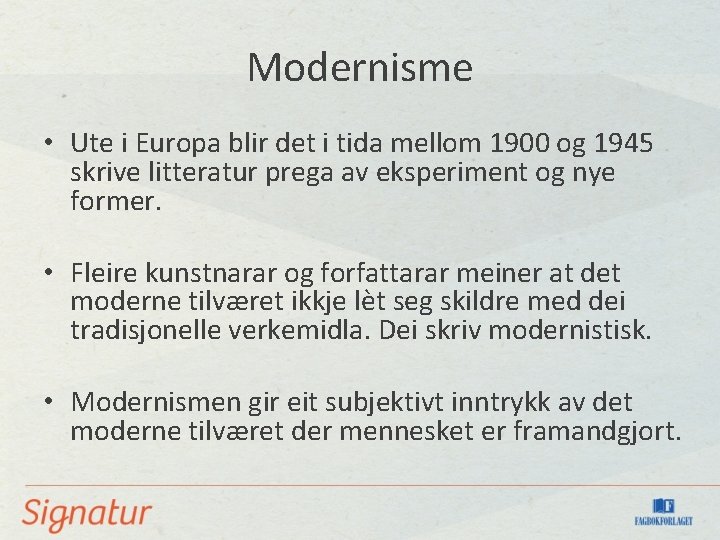 Modernisme

• Ute i Europa blir det i tida mellom 1900 og 1945 skrive litteratur prega av eksperiment og nye former.

• Fleire kunstnarar og forfattarar meiner at det moderne tilværet ikkje lèt seg skildre med dei tradisjonelle verkemidla. Dei skriv modernistisk.

• Modernismen gir eit subjektivt inntrykk av det moderne tilværet der mennesket er framandgjort.

Signatur

FAGBOKFORLAGET